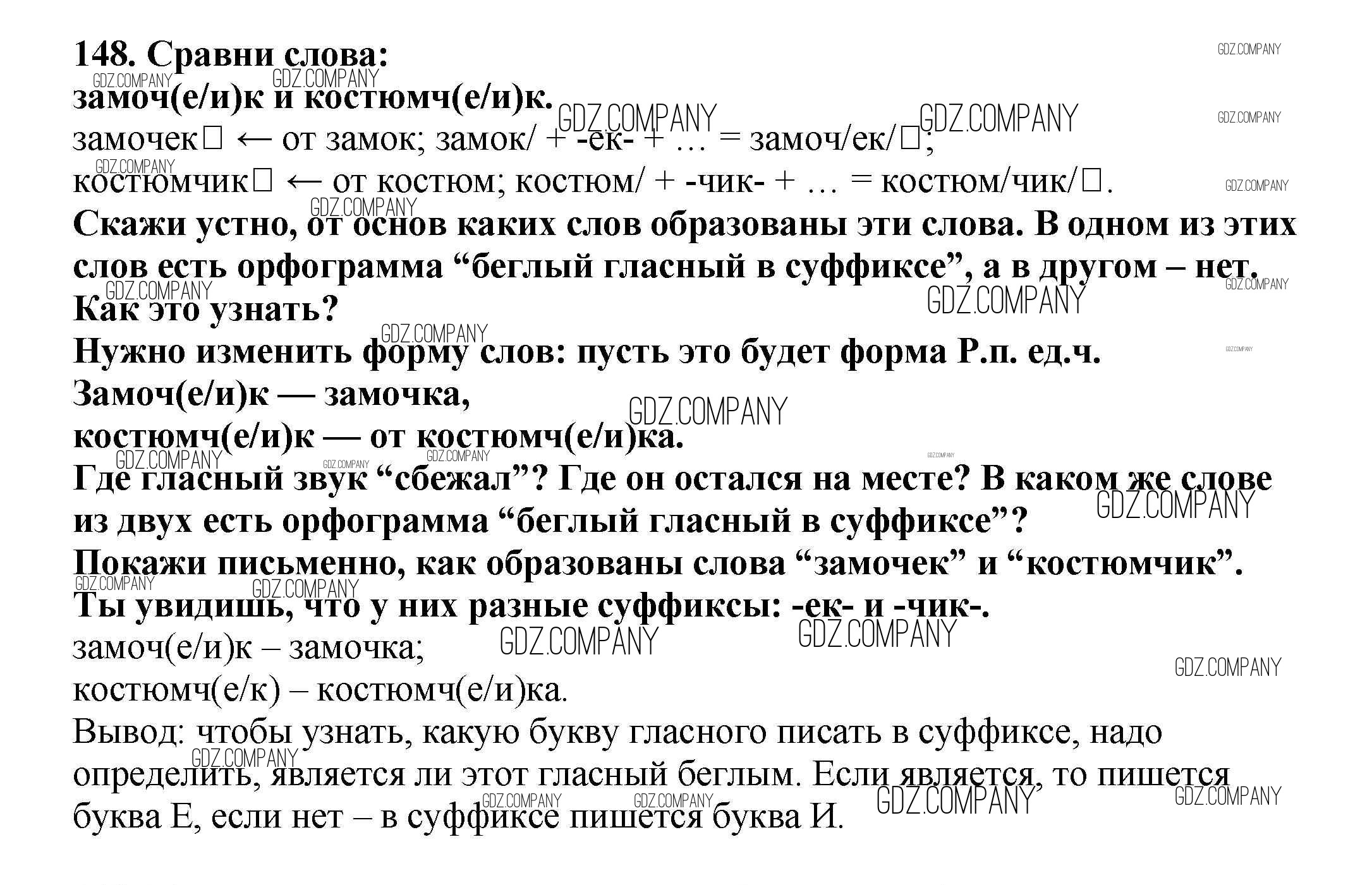 148. Сравни слова:
замоч(е/и)к и костюмч(е/и)к.
замочек□ ← от замок; замок/ + -ек- + … = замоч/ек/□;
костюмчик□ ← от костюм; костюм/ + -чик- + … = костюм/чик/□.
Скажи устно, от основ каких слов образованы эти слова. В одном из этих слов есть орфограмма “беглый гласный в суффиксе”, а в другом – нет. Как это узнать?
Нужно изменить форму слов: пусть это будет форма Р.п. ед.ч.
Замоч(е/и)к — замочка,
костюмч(е/и)к — от костюмч(е/и)ка.
Где гласный звук “сбежал”? Где он остался на месте? В каком же слове из двух есть орфограмма “беглый гласный в суффиксе”?
Покажи письменно, как образованы слова “замочек” и “костюмчик”.
Ты увидишь, что у них разные суффиксы: -ек- и -чик-.
замоч(е/и)к – замочка;
костюмч(е/к) – костюмч(е/и)ка.
Вывод: чтобы узнать, какую букву гласного писать в суффиксе, надо определить, является ли этот гласный беглым. Если является, то пишется буква Е, если нет – в суффиксе пишется буква И.

GDZ.COMPANY